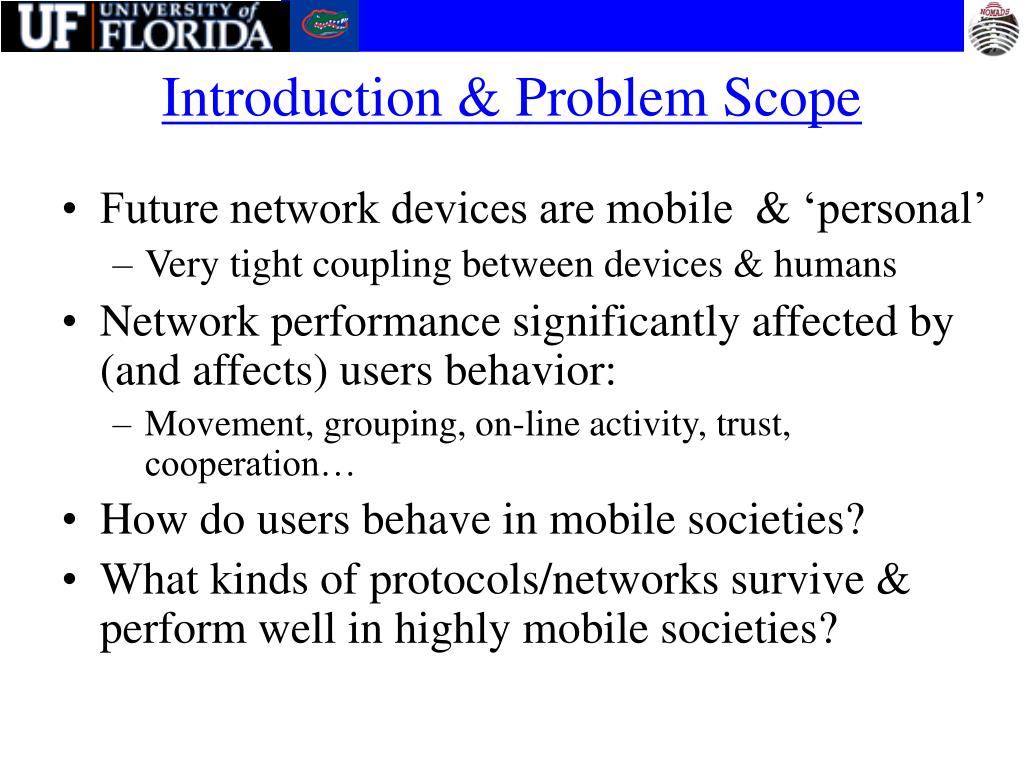 UF UNIVERSITY of FLORIDA

NOMADS

Introduction & Problem Scope

• Future network devices are mobile & ‘personal’
 – Very tight coupling between devices & humans
• Network performance significantly affected by (and affects) users behavior:
 – Movement, grouping, on-line activity, trust, cooperation…
• How do users behave in mobile societies?
• What kinds of protocols/networks survive & perform well in highly mobile societies?